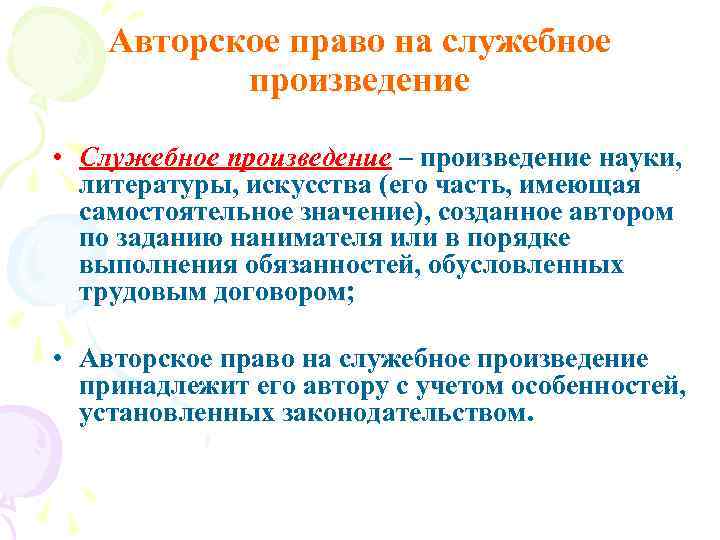 Авторское право на служебное произведение

• Служебное произведение – произведение науки, литературы, искусства (его часть, имеющая самостоятельное значение), созданное автором по заданию нанимателя или в порядке выполнения обязанностей, обусловленных трудовым договором;

• Авторское право на служебное произведение принадлежит его автору с учетом особенностей, установленных законодательством.